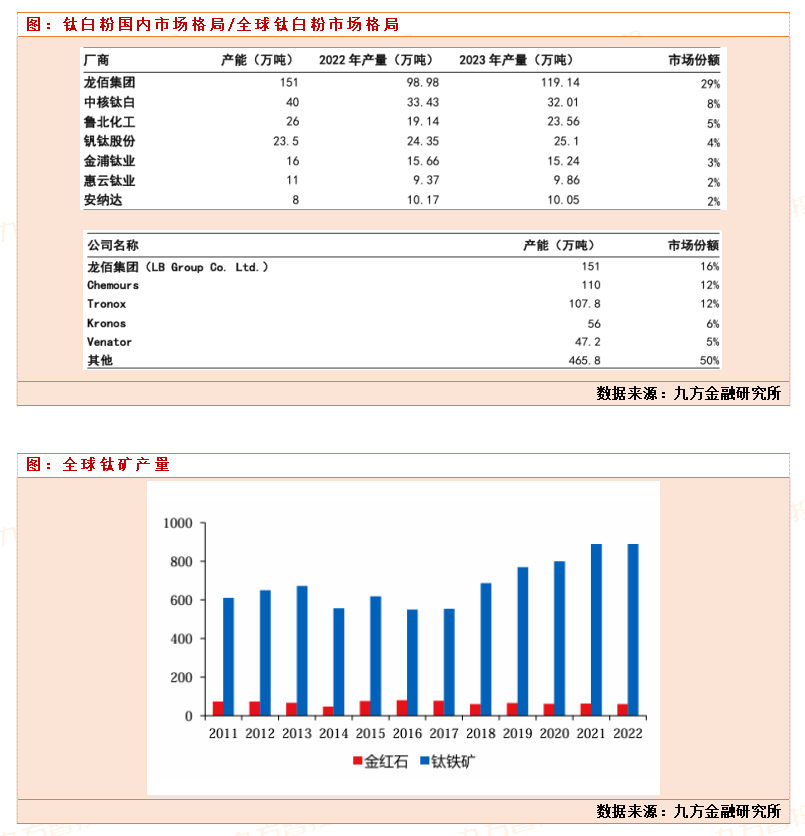 图：钛白粉国内市场格局/全球钛白粉市场格局

| 厂商 | 产能（万吨） | 2022 年产量（万吨） | 2023 年产量（万吨） | 市场份额 |
|---|---|---|---|---|
| 龙佰集团 | 151 | 98.98 | 119.14 | 29% |
| 中核钛白 | 40 | 33.43 | 32.01 | 8% |
| 鲁北化工 | 26 | 19.14 | 23.56 | 5% |
| 钒钛股份 | 23.5 | 24.35 | 25.1 | 4% |
| 金浦钛业 | 16 | 15.66 | 15.24 | 3% |
| 惠云钛业 | 11 | 9.37 | 9.86 | 2% |
| 安纳达 | 8 | 10.17 | 10.05 | 2% |

| 公司名称 | 产能（万吨） | 市场份额 |
|---|---|---|
| 龙佰集团（LB Group Co. Ltd.） | 151 | 16% |
| Chemours | 110 | 12% |
| Tronox | 107.8 | 12% |
| Kronos | 56 | 6% |
| Venator | 47.2 | 5% |
| 其他 | 465.8 | 50% |

数据来源：九方金融研究所

图：全球钛矿产量

1000
800
600
400
200
0
2011 2012 2013 2014 2015 2016 2017 2018 2019 2020 2021 2022
金红石 钛铁矿

数据来源：九方金融研究所